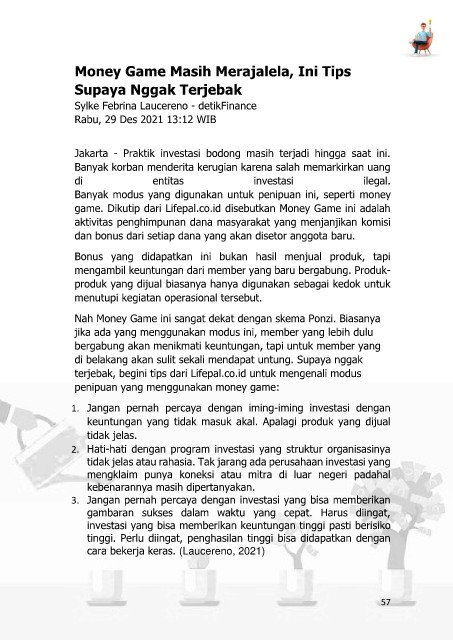 Money Game Masih Merajalela, Ini Tips Supaya Nggak Terjebak
Sylke Febrina Laucereno - detikFinance
Rabu, 29 Des 2021 13:12 WIB

Jakarta - Praktik investasi bodong masih terjadi hingga saat ini. Banyak korban menderita kerugian karena salah memarkirkan uang di entitas investasi ilegal. Banyak modus yang digunakan untuk penipuan ini, seperti money game. Dikutip dari Lifepal.co.id disebutkan Money Game ini adalah aktivitas penghimpunan dana masyarakat yang menjanjikan komisi dan bonus dari setiap dana yang akan disetor anggota baru.

Bonus yang didapatkan ini bukan hasil menjual produk, tapi mengambil keuntungan dari member yang baru bergabung. Produk-produk yang dijual biasanya hanya digunakan sebagai kedok untuk menutupi kegiatan operasional tersebut.

Nah Money Game ini sangat dekat dengan skema Ponzi. Biasanya jika ada yang menggunakan modus ini, member yang lebih dulu bergabung akan menikmati keuntungan, tapi untuk member yang di belakang akan sulit sekali mendapat untung. Supaya nggak terjebak, begini tips dari Lifepal.co.id untuk mengenali modus penipuan yang menggunakan money game:

1. Jangan pernah percaya dengan iming-iming investasi dengan keuntungan yang tidak masuk akal. Apalagi produk yang dijual tidak jelas.
2. Hati-hati dengan program investasi yang struktur organisasinya tidak jelas atau rahasia. Tak jarang ada perusahaan investasi yang mengklaim punya koneksi atau mitra di luar negeri padahal kebenarannya masih dipertanyakan.
3. Jangan pernah percaya dengan investasi yang bisa memberikan gambaran sukses dalam waktu yang cepat. Harus diingat, investasi yang bisa memberikan keuntungan tinggi pasti berisiko tinggi. Perlu diingat, penghasilan tinggi bisa didapatkan dengan cara bekerja keras. (Laucereno, 2021)

57